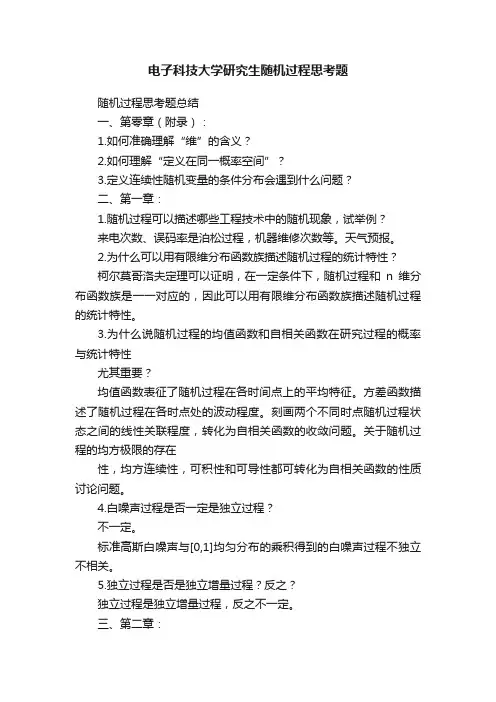 电子科技大学研究生随机过程思考题

随机过程思考题总结

一、第零章（附录）：

1.如何准确理解“维”的含义？

2.如何理解“定义在同一概率空间”？

3.定义连续性随机变量的条件分布会遇到什么问题？

二、第一章：

1.随机过程可以描述哪些工程技术中的随机现象，试举例？

来电次数、误码率是泊松过程，机器维修次数等。天气预报。

2.为什么可以用有限维分布函数族描述随机过程的统计特性？

柯尔莫哥洛夫定理可以证明，在一定条件下，随机过程和 n 维分布函数族是一一对应的，因此可以用有限维分布函数族描述随机过程的统计特性。

3.为什么说随机过程的均值函数和自相关函数在研究过程的概率与统计特性

尤其重要？

均值函数表征了随机过程在各时间点上的平均特征。方差函数描述了随机过程在各时点处的波动程度。刻画两个不同时点随机过程状态之间的线性关联程度，转化为自相关函数的收敛问题。关于随机过程的均方极限的存在

性，均方连续性，可积性和可导性都可转化为自相关函数的性质讨论问题。

4.白噪声过程是否一定是独立过程？

不一定。

标准高斯白噪声与[0,1]均匀分布的乘积得到的白噪声过程不独立不相关。

5.独立过程是否是独立增量过程？反之？

独立过程是独立增量过程，反之不一定。

三、第二章：